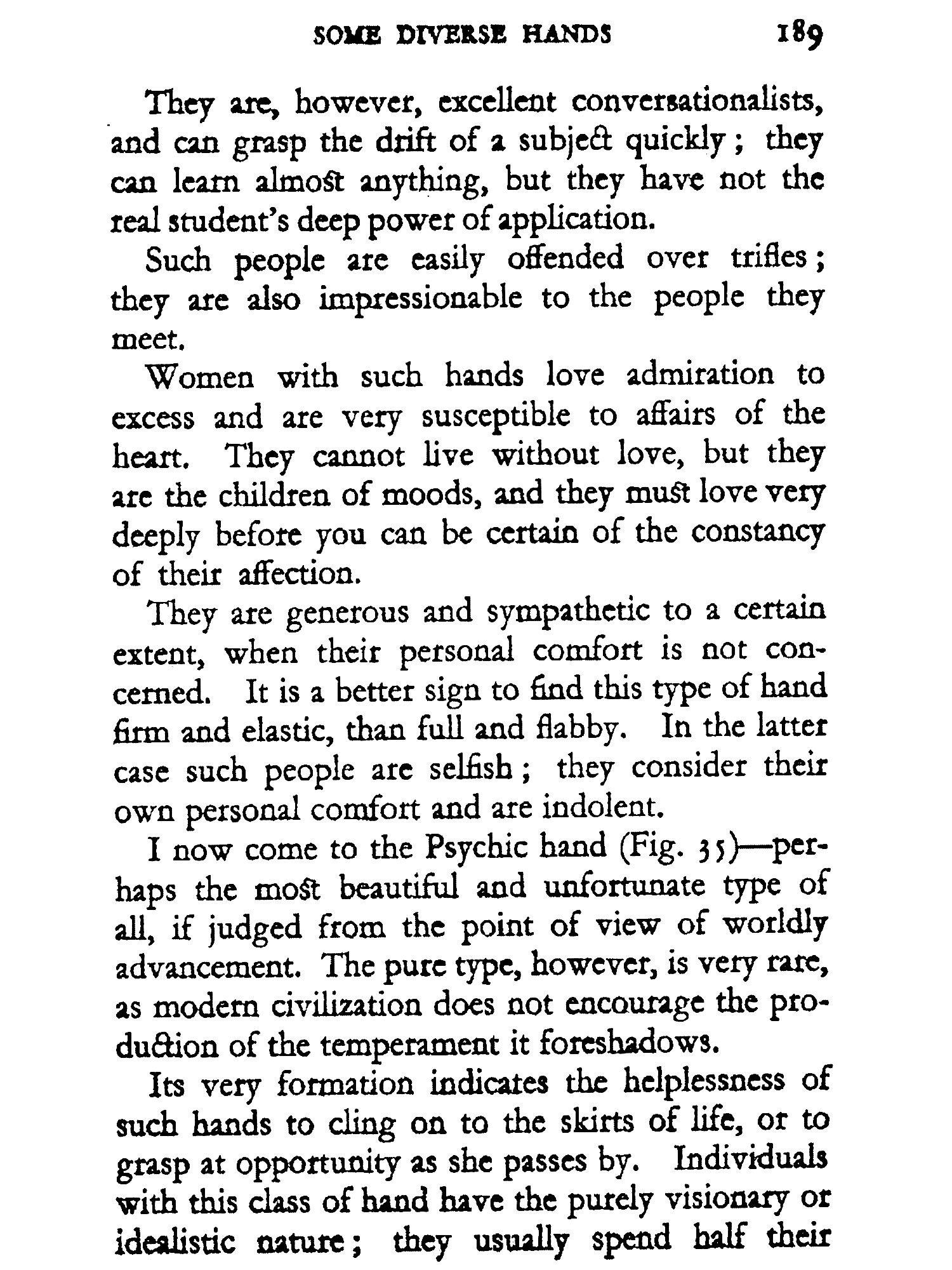 SOME DIVERSE HANDS 189

They are, however, excellent conversationalists, and can grasp the drift of a subject quickly; they can learn almost anything, but they have not the real student's deep power of application.

Such people are easily offended over trifles; they are also impressionable to the people they meet.

Women with such hands love admiration to excess and are very susceptible to affairs of the heart. They cannot live without love, but they are the children of moods, and they must love very deeply before you can be certain of the constancy of their affection.

They are generous and sympathetic to a certain extent, when their personal comfort is not concerned. It is a better sign to find this type of hand firm and elastic, than full and flabby. In the latter case such people are selfish; they consider their own personal comfort and are indolent.

I now come to the Psychic hand (Fig. 35)—perhaps the most beautiful and unfortunate type of all, if judged from the point of view of worldly advancement. The pure type, however, is very rare, as modern civilization does not encourage the production of the temperament it foreshadows.

Its very formation indicates the helplessness of such hands to cling on to the skirts of life, or to grasp at opportunity as she passes by. Individuals with this class of hand have the purely visionary or idealistic nature; they usually spend half their